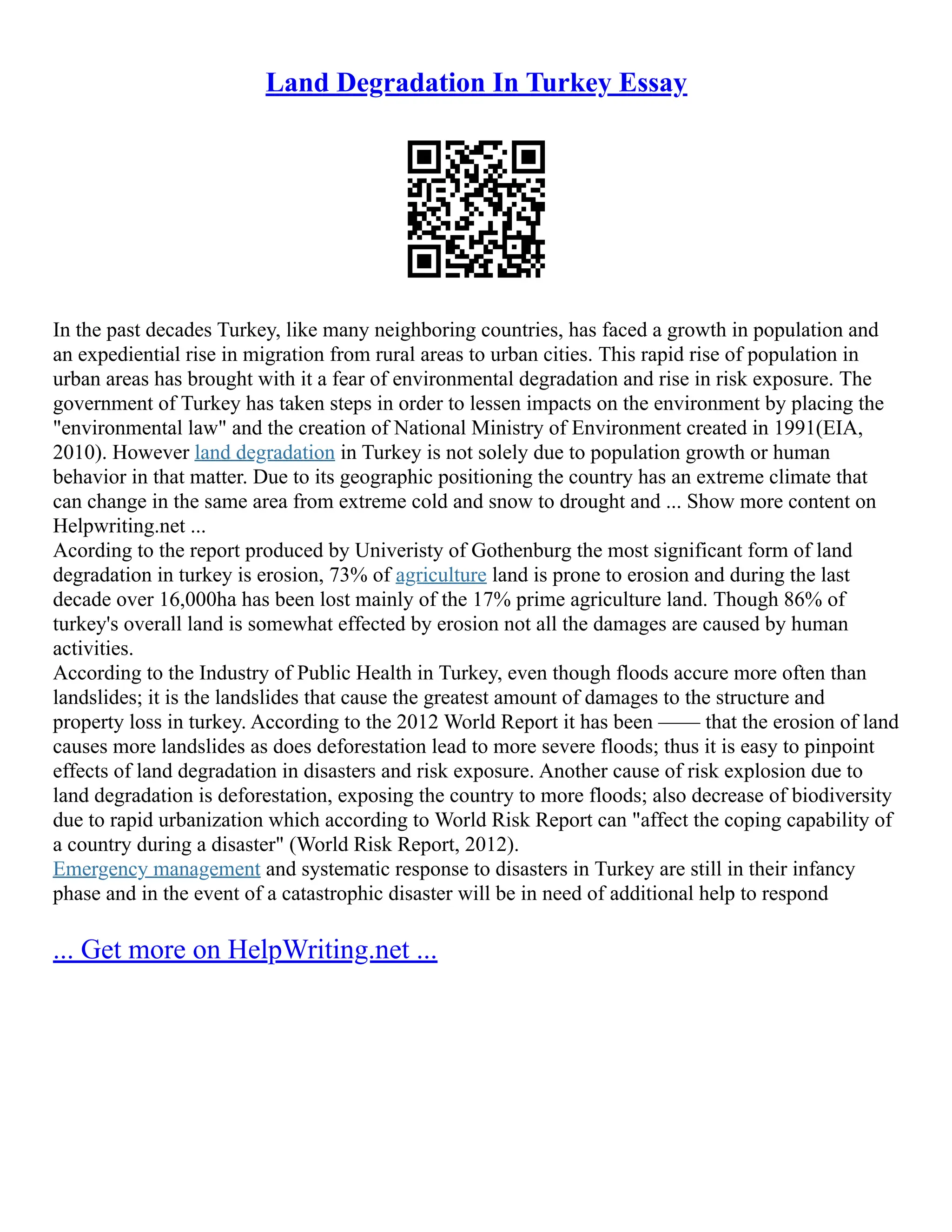 Land Degradation In Turkey Essay

In the past decades Turkey, like many neighboring countries, has faced a growth in population and an expediential rise in migration from rural areas to urban cities. This rapid rise of population in urban areas has brought with it a fear of environmental degradation and rise in risk exposure. The government of Turkey has taken steps in order to lessen impacts on the environment by placing the "environmental law" and the creation of National Ministry of Environment created in 1991(EIA, 2010). However land degradation in Turkey is not solely due to population growth or human behavior in that matter. Due to its geographic positioning the country has an extreme climate that can change in the same area from extreme cold and snow to drought and ... Show more content on Helpwriting.net ...
Acording to the report produced by Univeristy of Gothenburg the most significant form of land degradation in turkey is erosion, 73% of agriculture land is prone to erosion and during the last decade over 16,000ha has been lost mainly of the 17% prime agriculture land. Though 86% of turkey's overall land is somewhat effected by erosion not all the damages are caused by human activities.
According to the Industry of Public Health in Turkey, even though floods accure more often than landslides; it is the landslides that cause the greatest amount of damages to the structure and property loss in turkey. According to the 2012 World Report it has been —— that the erosion of land causes more landslides as does deforestation lead to more severe floods; thus it is easy to pinpoint effects of land degradation in disasters and risk exposure. Another cause of risk explosion due to land degradation is deforestation, exposing the country to more floods; also decrease of biodiversity due to rapid urbanization which according to World Risk Report can "affect the coping capability of a country during a disaster" (World Risk Report, 2012).
Emergency management and systematic response to disasters in Turkey are still in their infancy phase and in the event of a catastrophic disaster will be in need of additional help to respond

... Get more on HelpWriting.net ...